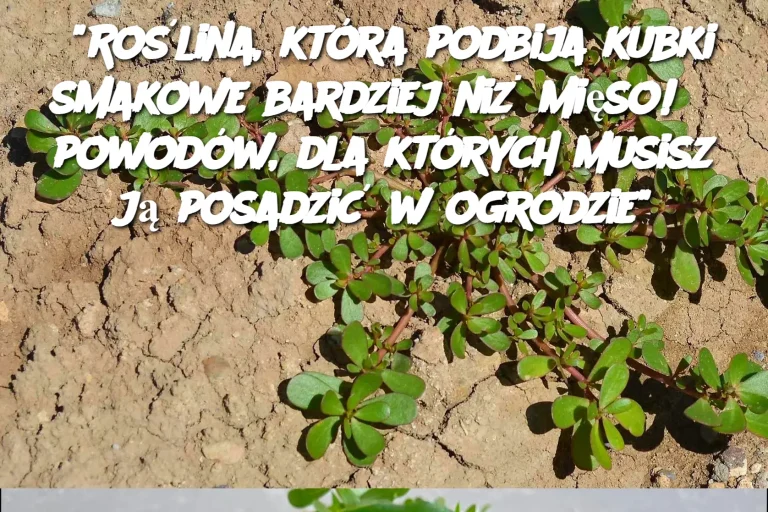 "ROŚLINA, KTÓRA PODBIJA KUBKI SMAKOWE BARDZIEJ NIŻ MIĘSO! POWODÓW, DLA KTÓRYCH MUSISZ JĄ POSADZIĆ W OGRODZIE"